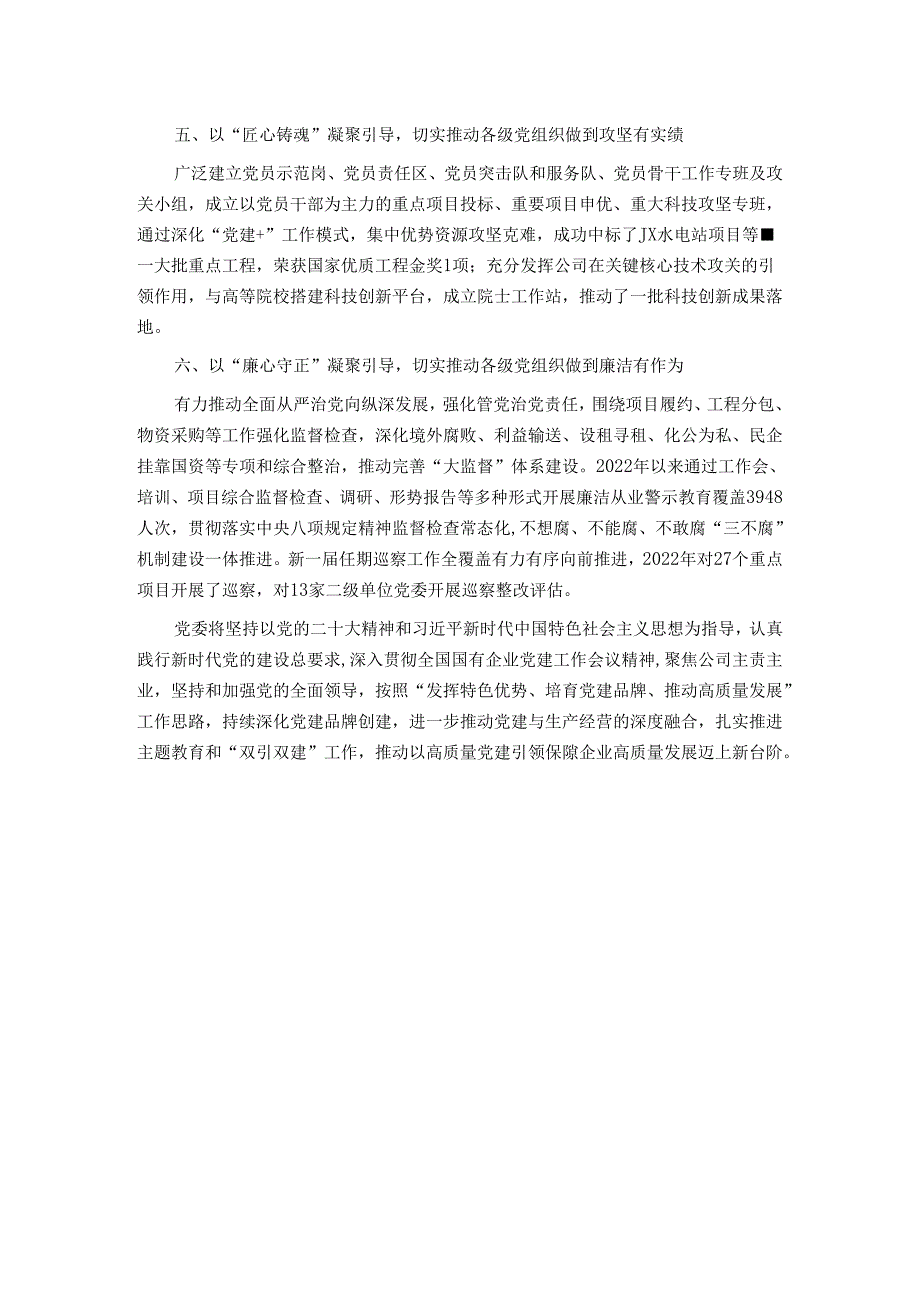 五、以“匠心铸魂”凝聚引导，切实推动各级党组织做到攻坚有实绩

广泛建立党员示范岗、党员责任区、党员突击队和服务队、党员骨干工作专班及攻关小组，成立以党员干部为主力的重点项目投标、重要项目申优、重大科技攻坚专班，通过深化“党建+”工作模式，集中优势资源攻坚克难，成功中标了JX水电站项目等■一大批重点工程，荣获国家优质工程金奖1项；充分发挥公司在关键核心技术攻关的引领作用，与高等院校搭建科技创新平台，成立院士工作站，推动了一批科技创新成果落地。

六、以“廉心守正”凝聚引导，切实推动各级党组织做到廉洁有作为

有力推动全面从严治党向纵深发展，强化管党治党责任，围绕项目履约、工程分包、物资采购等工作强化监督检查，深化境外腐败、利益输送、设租寻租、化公为私、民企挂靠国资等专项和综合整治，推动完善“大监督”体系建设。2022年以来通过工作会、培训、项目综合监督检查、调研、形势报告等多种形式开展廉洁从业警示教育覆盖3948人次，贯彻落实中央八项规定精神监督检查常态化,不想腐、不能腐、不敢腐“三不腐”机制建设一体推进。新一届任期巡察工作全覆盖有力有序向前推进，2022年对27个重点项目开展了巡察，对13家二级单位党委开展巡察整改评估。

党委将坚持以党的二十大精神和习近平新时代中国特色社会主义思想为指导，认真践行新时代党的建设总要求,深入贯彻全国国有企业党建工作会议精神，聚焦公司主责主业，坚持和加强党的全面领导，按照“发挥特色优势、培育党建品牌、推动高质量发展”工作思路，持续深化党建品牌创建，进一步推动党建与生产经营的深度融合，扎实推进主题教育和“双引双建”工作，推动以高质量党建引领保障企业高质量发展迈上新台阶。